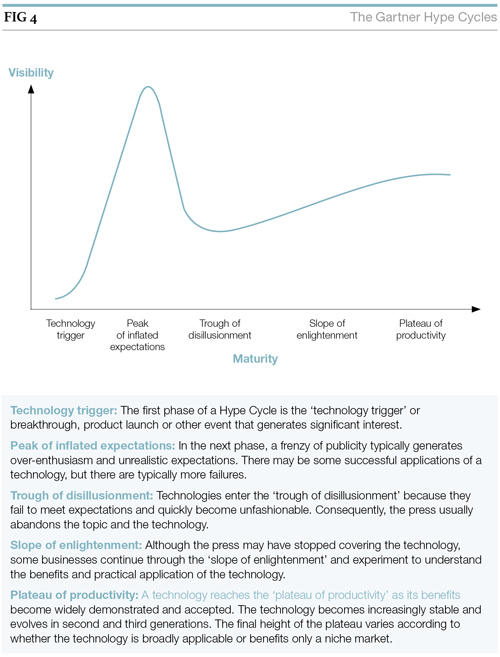 FIG 4

The Gartner Hype Cycles

Visibility

Technology trigger

Peak of inflated expectations

Trough of disillusionment

Slope of enlightenment

Plateau of productivity

Maturity

Technology trigger: The first phase of a Hype Cycle is the 'technology trigger' or breakthrough, product launch or other event that generates significant interest.

Peak of inflated expectations: In the next phase, a frenzy of publicity typically generates over-enthusiasm and unrealistic expectations. There may be some successful applications of a technology, but there are typically more failures.

Trough of disillusionment: Technologies enter the 'trough of disillusionment' because they fail to meet expectations and quickly become unfashionable. Consequently, the press usually abandons the topic and the technology.

Slope of enlightenment: Although the press may have stopped covering the technology, some businesses continue through the 'slope of enlightenment' and experiment to understand the benefits and practical application of the technology.

Plateau of productivity: A technology reaches the 'plateau of productivity' as its benefits become widely demonstrated and accepted. The technology becomes increasingly stable and evolves in second and third generations. The final height of the plateau varies according to whether the technology is broadly applicable or benefits only a niche market.